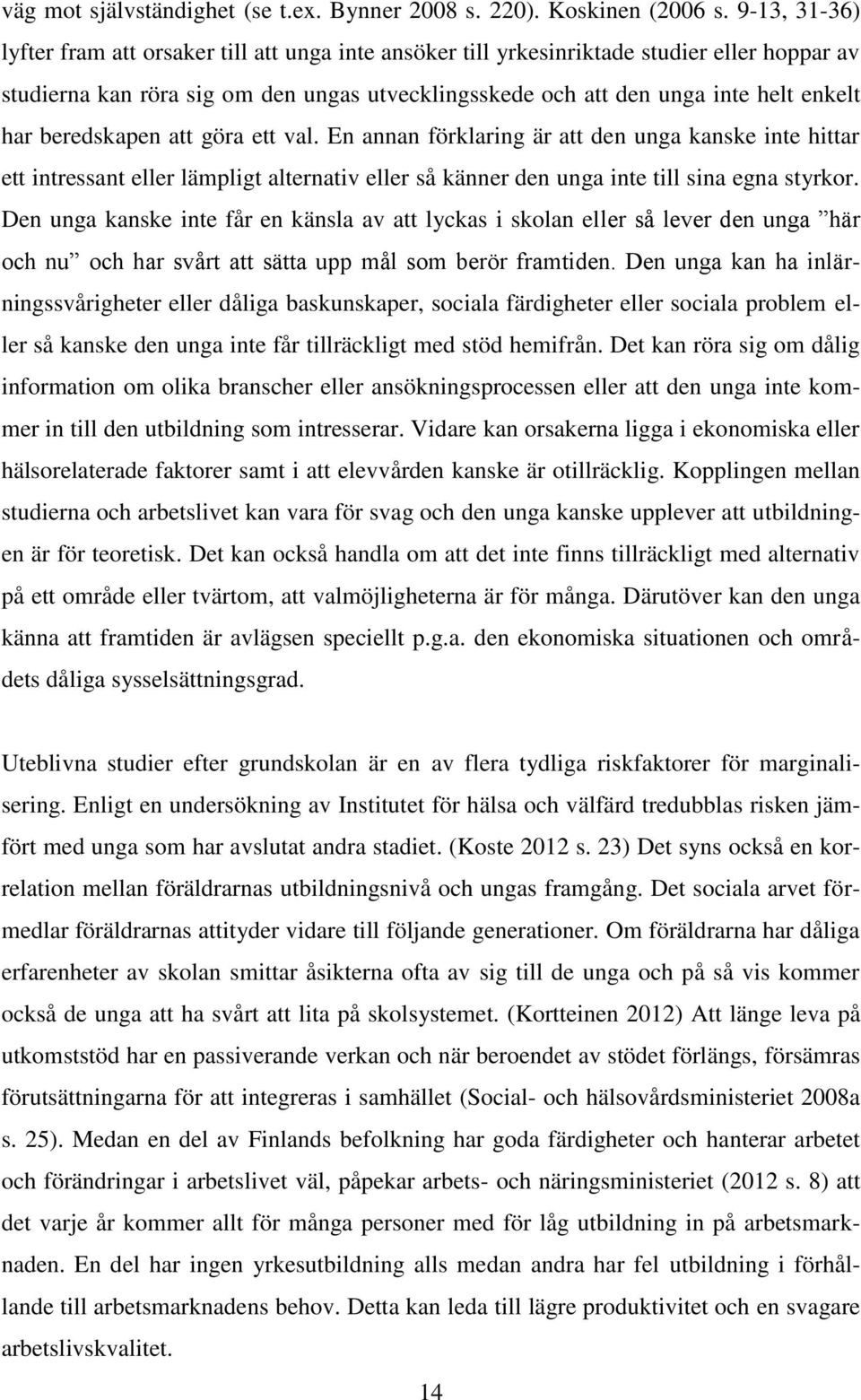 väg mot självständighet (se t.ex. Bynner 2008 s. 220). Koskinen (2006 s. 9-13, 31-36) lyfter fram att orsaker till att unga inte ansöker till yrkesinriktade studier eller hoppar av studierna kan röra sig om den ungas utvecklingsskede och att den unga inte helt enkelt har beredskapen att göra ett val. En annan förklaring är att den unga kanske inte hittar ett intressant eller lämpligt alternativ eller så känner den unga inte till sina egna styrkor. Den unga kanske inte får en känsla av att lyckas i skolan eller så lever den unga ”här och nu” och har svårt att sätta upp mål som berör framtiden. Den unga kan ha inlärningssvårigheter eller dåliga baskunskaper, sociala färdigheter eller sociala problem eller så kanske den unga inte får tillräckligt med stöd hemifrån. Det kan röra sig om dålig information om olika branscher eller ansökningsprocessen eller att den unga inte kommer in till den utbildning som intresserar. Vidare kan orsakerna ligga i ekonomiska eller hälsorelaterade faktorer samt i att elevvården kanske är otillräcklig. Kopplingen mellan studierna och arbetslivet kan vara för svag och den unga kanske upplever att utbildningen är för teoretisk. Det kan också handla om att det inte finns tillräckligt med alternativ på ett område eller tvärtom, att valmöjligheterna är för många. Därutöver kan den unga känna att framtiden är avlägsen speciellt p.g.a. den ekonomiska situationen och områdets dåliga sysselsättningsgrad.

Uteblivna studier efter grundskolan är en av flera tydliga riskfaktorer för marginalisering. Enligt en undersökning av Institutet för hälsa och välfärd tredubblas risken jämfört med unga som har avslutat andra stadiet. (Koste 2012 s. 23) Det syns också en korrelation mellan föräldrarnas utbildningsnivå och ungas framgång. Det sociala arvet förmedlar föräldrarnas attityder vidare till följande generationer. Om föräldrarna har dåliga erfarenheter av skolan smittar åsikterna ofta av sig till de unga och på så vis kommer också de unga att ha svårt att lita på skolsystemet. (Kortteinen 2012) Att länge leva på utkomststöd har en passiverande verkan och när beroendet av stödet förlängs, försämras förutsättningarna för att integreras i samhället (Social- och hälsovårdsministeriet 2008a s. 25). Medan en del av Finlands befolkning har goda färdigheter och hanterar arbetet och förändringar i arbetslivet väl, påpekar arbets- och näringsministeriet (2012 s. 8) att det varje år kommer allt för många personer med för låg utbildning in på arbetsmarknaden. En del har ingen yrkesutbildning alls medan andra har fel utbildning i förhållande till arbetsmarknadens behov. Detta kan leda till lägre produktivitet och en svagare arbetslivskvalitet.

14